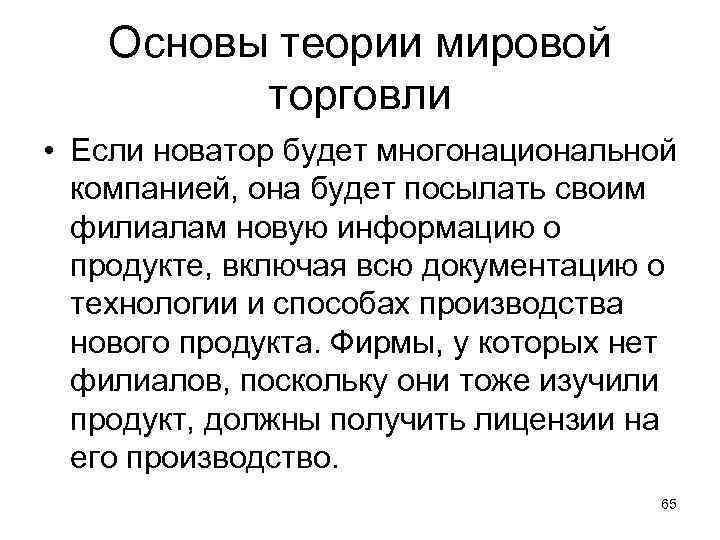 Основы теории мировой торговли

• Если новатор будет многонациональной компанией, она будет посылать своим филиалам новую информацию о продукте, включая всю документацию о технологии и способах производства нового продукта. Фирмы, у которых нет филиалов, поскольку они тоже изучили продукт, должны получить лицензии на его производство.

65